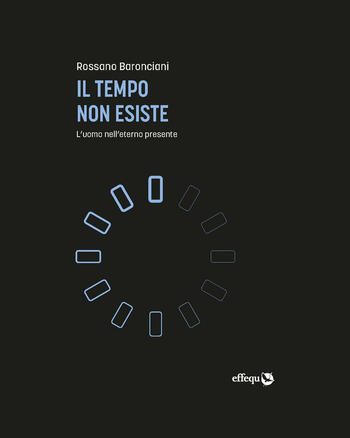 Rossano Baronciani

IL TEMPO NON ESISTE

L'uomo nell'eterno presente

effequ